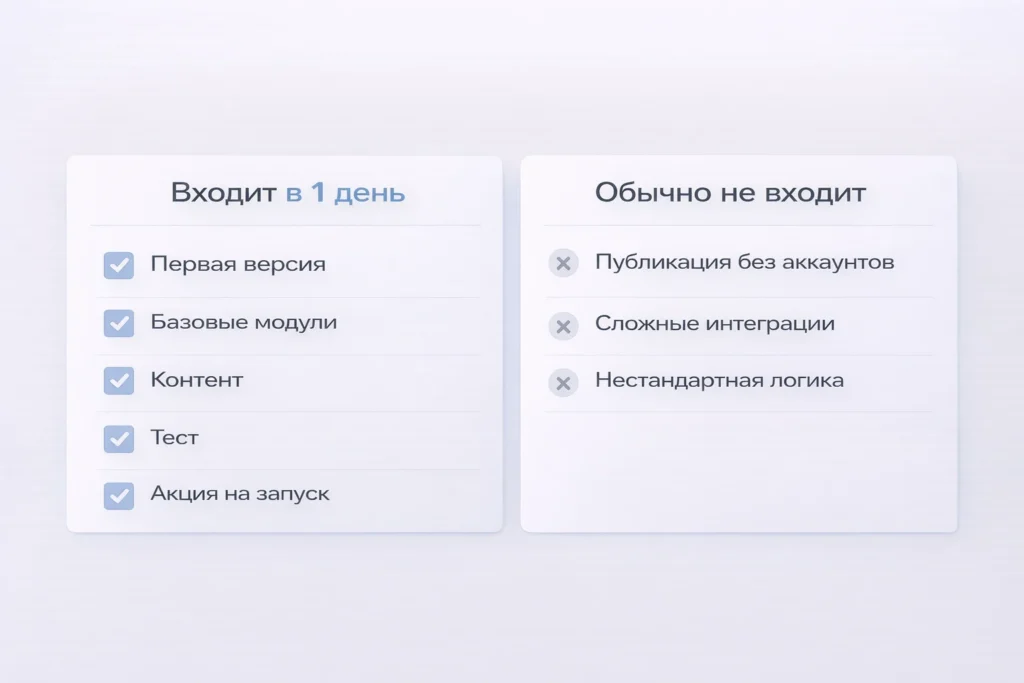 Входит в 1 день

Первая версия

Базовые модули

Контент

Тест

Акция на запуск

Обычно не входит

Публикация без аккаунтов

Сложные интеграции

Нестандартная логика